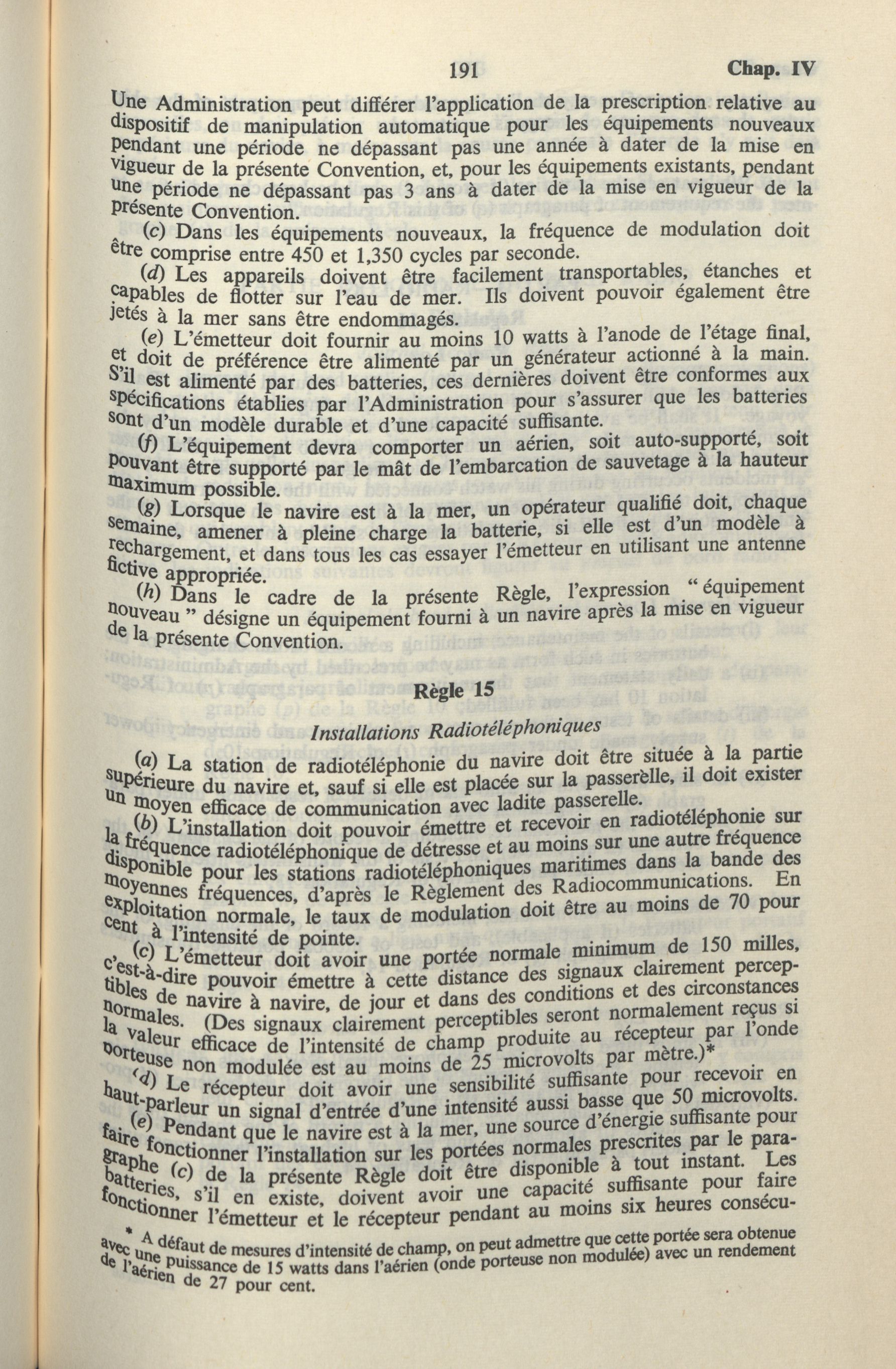 191 Chap. IV

Une Administration peut différer l'application de la prescription relative au dispositif de manipulation automatique pour les équipements nouveaux pendant une période ne dépassant pas une année à dater de la mise en vigueur de la présente Convention, et, pour les équipements existants, pendant une période ne dépassant pas 3 ans à dater de la mise en vigueur de la présente Convention.

(c) Dans les équipements nouveaux, la fréquence de modulation doit être comprise entre 450 et 1,350 cycles par seconde.

(d) Les appareils doivent être facilement transportables, étanches et capables de flotter sur l'eau de mer. Ils doivent pouvoir également être jetés à la mer sans être endommagés.

(e) L'émetteur doit fournir au moins 10 watts à l'anode de l'étage final, et doit de préférence être alimenté par un générateur actionné à la main. S'il est alimenté par des batteries, ces dernières doivent être conformes aux spécifications établies par l'Administration pour s'assurer que les batteries sont d'un modèle durable et d'une capacité suffisante.

(f) L'équipement devra comporter un aérien, soit auto-supporté, soit pouvant être supporté par le mât de l'embarcation de sauvetage à la hauteur maximum possible.

(g) Lorsque le navire est à la mer, un opérateur qualifié doit, chaque semaine, amener à pleine charge la batterie, si elle est d'un modèle à rechargement, et dans tous les cas essayer l'émetteur en utilisant une antenne fictive appropriée.

(h) Dans le cadre de la présente Règle, l'expression "équipement nouveau" désigne un équipement fourni à un navire après la mise en vigueur de la présente Convention.

Règle 15

Installations Radiotéléphoniques

(a) La station de radiotéléphonie du navire doit être située à la partie supérieure du navire et, sauf si elle est placée sur la passerelle, il doit exister un moyen efficace de communication avec ladite passerelle.

(b) L'installation doit pouvoir émettre et recevoir en radiotéléphonie sur la fréquence radiotéléphonique de détresse et au moins sur une autre fréquence disponible pour les stations radiotéléphoniques maritimes dans la bande des moyennes fréquences, d'après le Règlement des Radiocommunications. En exploitation normale, le taux de modulation doit être au moins de 70 pour cent à l'intensité de pointe.

(c) L'émetteur doit avoir une portée normale minimum de 150 milles, c'est-à-dire pouvoir émettre à cette distance des signaux clairement perceptibles de navire à navire, de jour et dans des conditions et des circonstances normales. (Des signaux clairement perceptibles seront normalement reçus si la valeur efficace de l'intensité de champ produite au récepteur par l'onde porteuse non modulée est au moins de 25 microvolts par mètre.)*

(d) Le récepteur doit avoir une sensibilité suffisante pour recevoir en haut-parleur un signal d'entrée d'une intensité aussi basse que 50 microvolts.

(e) Pendant que le navire est à la mer, une source d'énergie suffisante pour faire fonctionner l'installation sur les portées normales prescrites par le paragraphe (c) de la présente Règle doit être disponible à tout instant. Les batteries, s'il en existe, doivent avoir une capacité suffisante pour faire fonctionner l'émetteur et le récepteur pendant au moins six heures consécu-

* A défaut de mesures d'intensité de champ, on peut admettre que cette portée sera obtenue avec une puissance de 15 watts dans l'aérien (onde porteuse non modulée) avec un rendement de l'aérien de 27 pour cent.